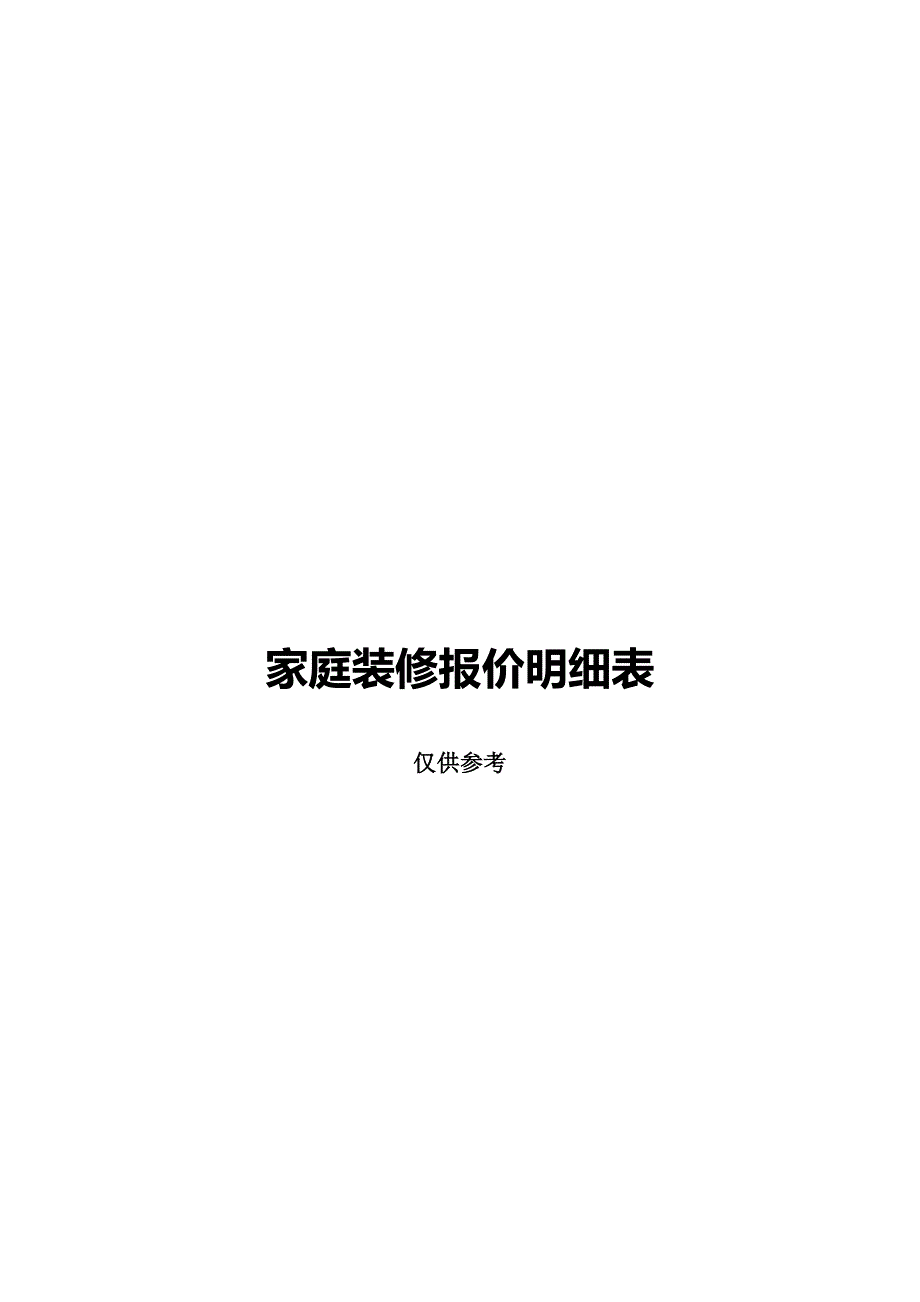 家庭装修报价明细表

仅供参考